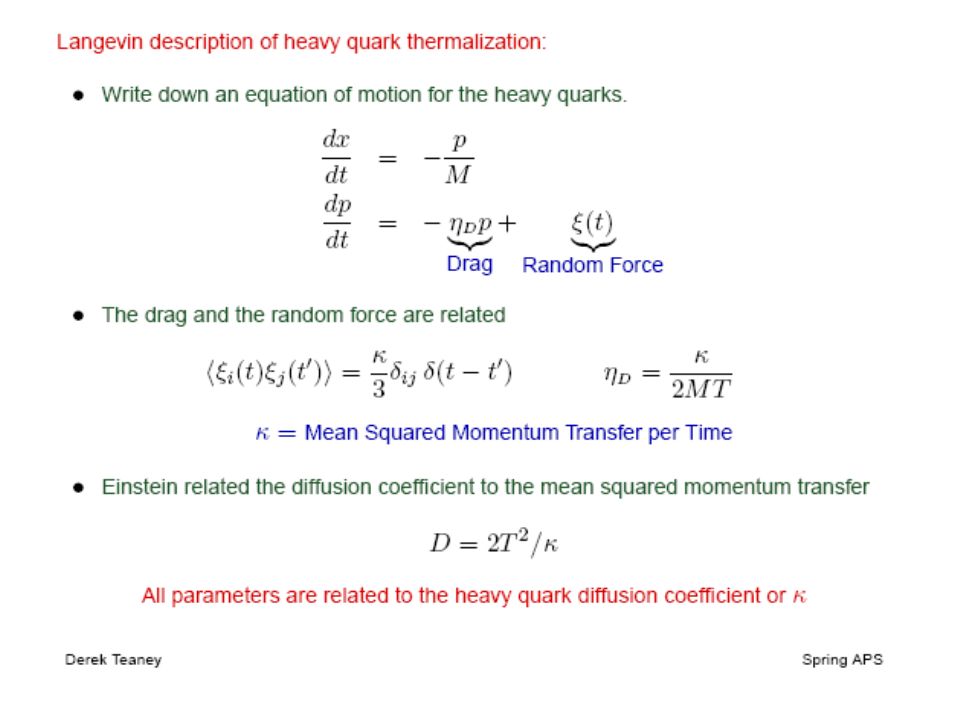 Langevin description of heavy quark thermalization:

• Write down an equation of motion for the heavy quarks.

$\frac{dx}{dt} = -\frac{p}{M}$
$\frac{dp}{dt} = -\underbrace{\eta_D p}_{\text{Drag}} + \underbrace{\xi(t)}_{\text{Random Force}}$

• The drag and the random force are related

$\langle \xi_i(t)\xi_j(t') \rangle = \frac{\kappa}{3}\delta_{ij}\,\delta(t-t')$ $\eta_D = \frac{\kappa}{2MT}$

$\kappa =$ Mean Squared Momentum Transfer per Time

• Einstein related the diffusion coefficient to the mean squared momentum transfer

$D = 2T^2/\kappa$

All parameters are related to the heavy quark diffusion coefficient or $\kappa$

Derek Teaney

Spring APS